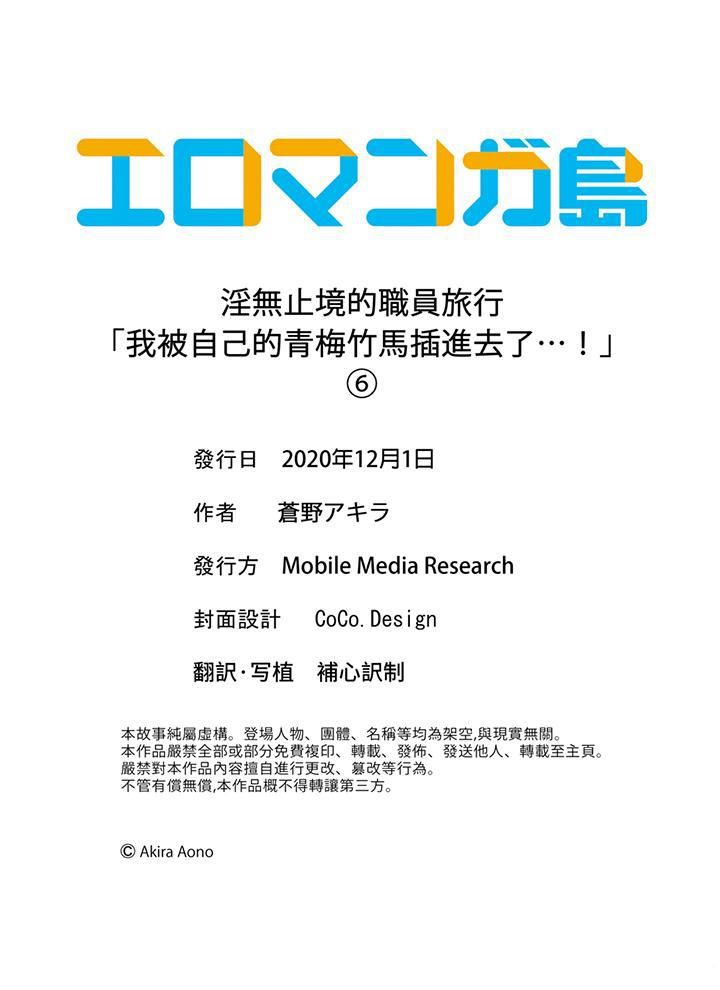 エロマンガ島

淫無止境的職員旅行
「我被自己的青梅竹馬插進去了…！」
⑥

發行日　2020年12月1日

作者　蒼野アキラ

發行方　Mobile Media Research

封面設計　CoCo. Design

翻訳·写植　補心訳制

本故事純屬虛構。登場人物、團體、名稱等均為架空,與現實無關。
本作品嚴禁全部或部分免費複印、轉載、發佈、發送他人、轉載至主頁。
嚴禁對本作品內容擅自進行更改、篡改等行為。
不管有償無償,本作品概不得轉讓第三方。

© Akira Aono